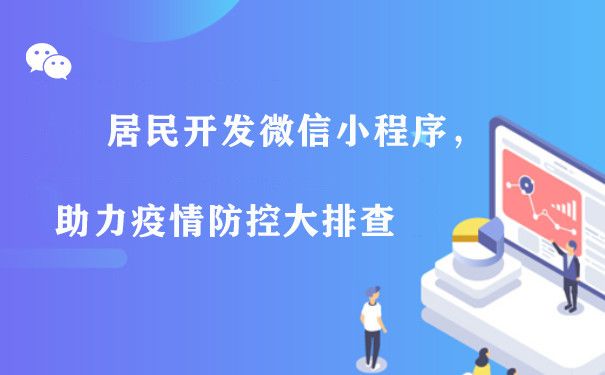 居民开发微信小程序，

助力疫情防控大排查